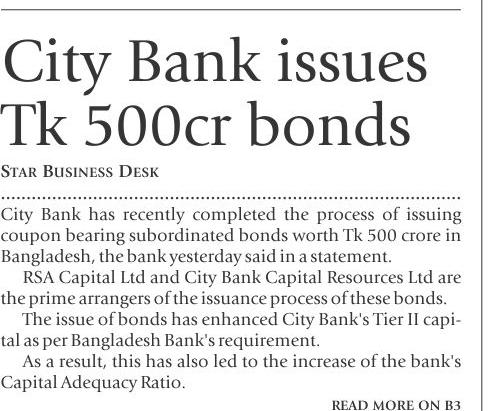 City Bank issues Tk 500cr bonds

STAR BUSINESS DESK

City Bank has recently completed the process of issuing coupon bearing subordinated bonds worth Tk 500 crore in Bangladesh, the bank yesterday said in a statement.

RSA Capital Ltd and City Bank Capital Resources Ltd are the prime arrangers of the issuance process of these bonds.

The issue of bonds has enhanced City Bank's Tier II capital as per Bangladesh Bank's requirement.

As a result, this has also led to the increase of the bank's Capital Adequacy Ratio.

READ MORE ON B3